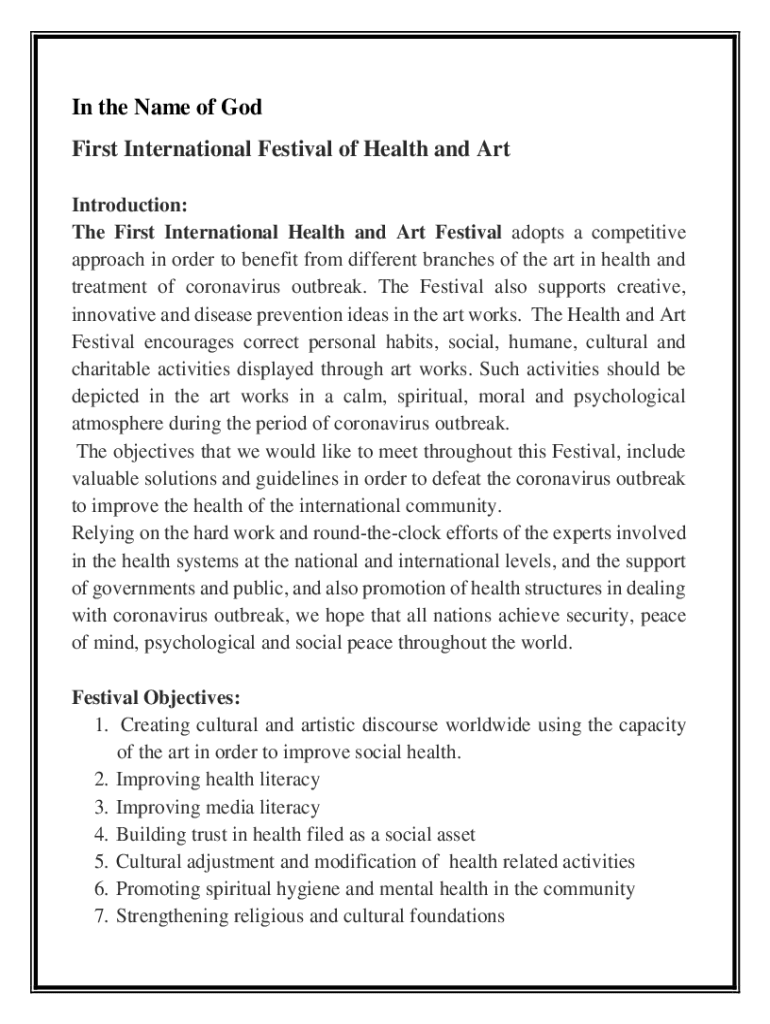 In the Name of God

First International Festival of Health and Art

Introduction:
The First International Health and Art Festival adopts a competitive approach in order to benefit from different branches of the art in health and treatment of coronavirus outbreak. The Festival also supports creative, innovative and disease prevention ideas in the art works. The Health and Art Festival encourages correct personal habits, social, humane, cultural and charitable activities displayed through art works. Such activities should be depicted in the art works in a calm, spiritual, moral and psychological atmosphere during the period of coronavirus outbreak.
The objectives that we would like to meet throughout this Festival, include valuable solutions and guidelines in order to defeat the coronavirus outbreak to improve the health of the international community.
Relying on the hard work and round-the-clock efforts of the experts involved in the health systems at the national and international levels, and the support of governments and public, and also promotion of health structures in dealing with coronavirus outbreak, we hope that all nations achieve security, peace of mind, psychological and social peace throughout the world.

Festival Objectives:
1. Creating cultural and artistic discourse worldwide using the capacity of the art in order to improve social health.
2. Improving health literacy
3. Improving media literacy
4. Building trust in health filed as a social asset
5. Cultural adjustment and modification of health related activities
6. Promoting spiritual hygiene and mental health in the community
7. Strengthening religious and cultural foundations